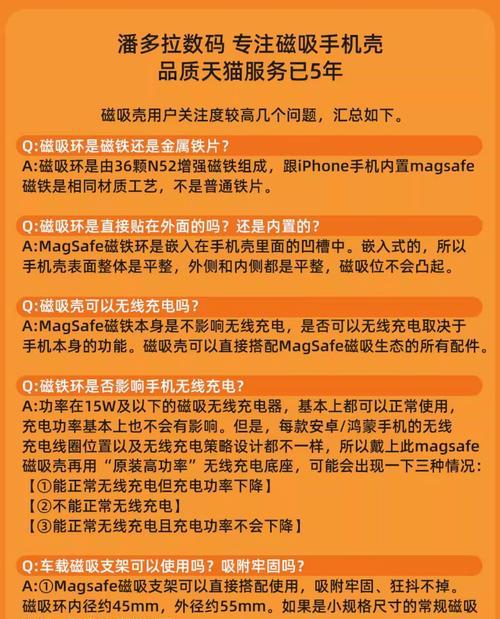 潘多拉数码 专注磁吸手机壳
品质天猫服务已5年

磁吸壳用户关注度较高几个问题，汇总如下。

Q:磁吸环是磁铁还是金属铁片？
A:磁吸环是由36颗N52增强磁铁组成，跟iPhone手机内置magsafe磁铁是相同材质工艺，不是普通铁片。

Q:磁吸环是直接贴在外面的吗？还是内置的？
A:MagSafe磁铁环是嵌入在手机壳里面的凹槽中。嵌入式的，所以手机壳表面整体是平整，外侧和内侧都是平整，磁吸位不会凸起。

Q:磁吸壳可以无线充电吗？
A:MagSafe磁铁本身是不影响无线充电，是否可以无线充电取决于手机本身的功能。磁吸壳可以直接搭配MagSafe磁吸生态的所有配件。

Q:磁铁环是否影响手机无线充电？
A:功率在15W及以下的磁吸无线充电器，基本上都可以正常使用，充电功率基本上也不会有影响。但是，每款安卓/鸿蒙手机的无线充电线圈位置以及无线充电策略设计都不一样，所以戴上此magsafe磁吸壳再用“原装高功率”无线充电底座，可能会出现一下三种情况：
【①能正常无线充电但充电功率下降】
【②不能正常无线充电】
【③能正常无线充电且充电功率不会下降】

Q:车载磁吸支架可以使用吗？吸附牢固吗？
A:①Magsafe磁吸支架可以直接搭配使用，吸附牢固、狂抖不掉。磁吸环内径约45mm，外径约55mm。如果是小规格尺寸的常规磁吸